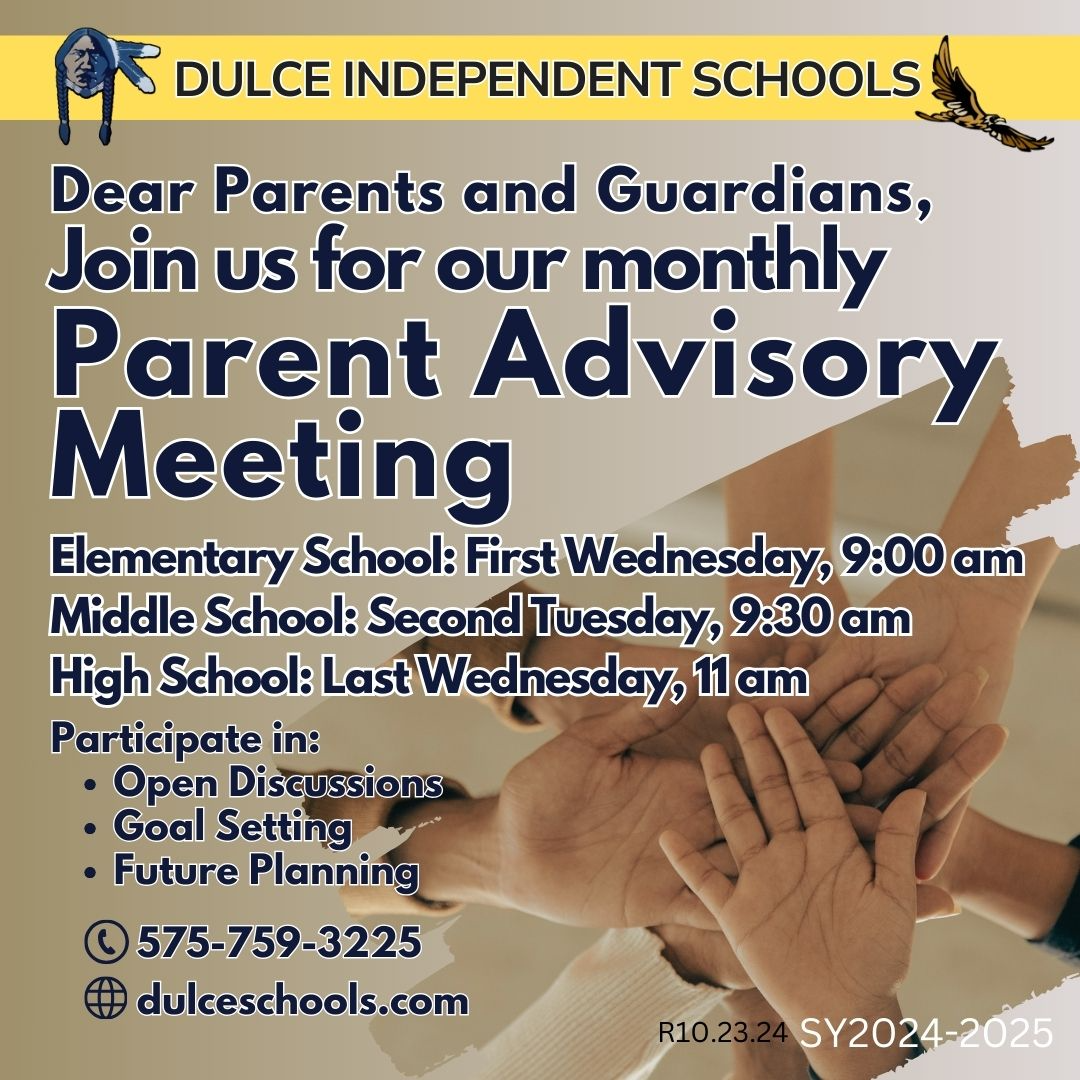 DULCE INDEPENDENT SCHOOLS

Dear Parents and Guardians,
Join us for our monthly
Parent Advisory Meeting

Elementary School: First Wednesday, 9:00 am
Middle School: Second Tuesday, 9:30 am
High School: Last Wednesday, 11 am

Participate in:
• Open Discussions
• Goal Setting
• Future Planning

575-759-3225
dulceschools.com

R10.23.24 SY2024-2025